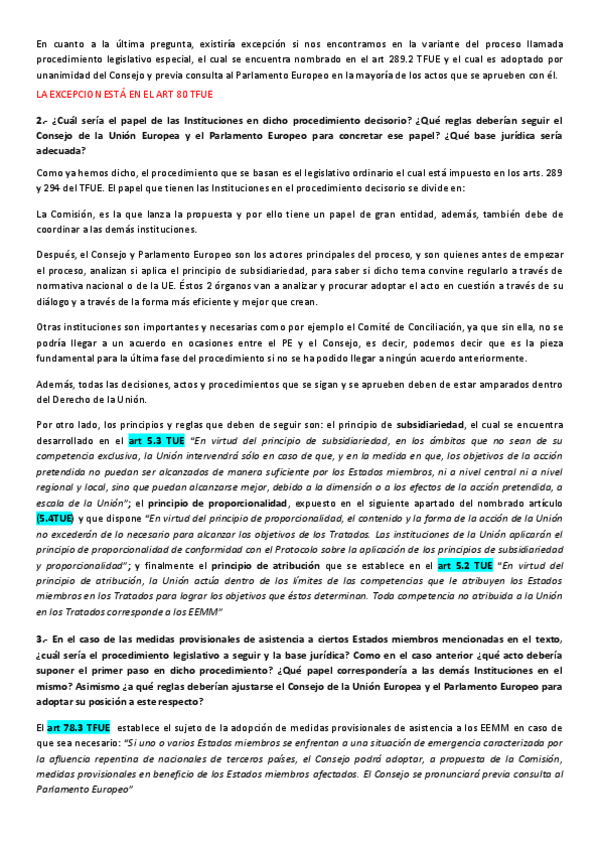 En cuanto a la última pregunta, existiría excepción si nos encontramos en la variante del proceso llamada procedimiento legislativo especial, el cual se encuentra nombrado en el art 289.2 TFUE y el cual es adoptado por unanimidad del Consejo y previa consulta al Parlamento Europeo en la mayoría de los actos que se aprueben con él.

LA EXCEPCION ESTÁ EN EL ART 80 TFUE

2.- ¿Cuál sería el papel de las Instituciones en dicho procedimiento decisorio? ¿Qué reglas deberían seguir el Consejo de la Unión Europea y el Parlamento Europeo para concretar ese papel? ¿Qué base jurídica sería adecuada?

Como ya hemos dicho, el procedimiento que se basan es el legislativo ordinario el cual está impuesto en los arts. 289 y 294 del TFUE. El papel que tienen las Instituciones en el procedimiento decisorio se divide en:

La Comisión, es la que lanza la propuesta y por ello tiene un papel de gran entidad, además, también debe de coordinar a las demás instituciones.

Después, el Consejo y Parlamento Europeo son los actores principales del proceso, y son quienes antes de empezar el proceso, analizan si aplica el principio de subsidiariedad, para saber si dicho tema convine regularlo a través de normativa nacional o de la UE. Éstos 2 órganos van a analizar y procurar adoptar el acto en cuestión a través de su diálogo y a través de la forma más eficiente y mejor que crean.

Otras instituciones son importantes y necesarias como por ejemplo el Comité de Conciliación, ya que sin ella, no se podría llegar a un acuerdo en ocasiones entre el PE y el Consejo, es decir, podemos decir que es la pieza fundamental para la última fase del procedimiento si no se ha podido llegar a ningún acuerdo anteriormente.

Además, todas las decisiones, actos y procedimientos que se sigan y se aprueben deben de estar amparados dentro del Derecho de la Unión.

Por otro lado, los principios y reglas que deben de seguir son: el principio de subsidiariedad, el cual se encuentra desarrollado en el art 5.3 TUE "En virtud del principio de subsidiariedad, en los ámbitos que no sean de su competencia exclusiva, la Unión intervendrá sólo en caso de que, y en la medida en que, los objetivos de la acción pretendida no puedan ser alcanzados de manera suficiente por los Estados miembros, ni a nivel central ni a nivel regional y local, sino que puedan alcanzarse mejor, debido a la dimensión o a los efectos de la acción pretendida, a escala de la Unión"; el principio de proporcionalidad, expuesto en el siguiente apartado del nombrado artículo (5.4TUE) y que dispone "En virtud del principio de proporcionalidad, el contenido y la forma de la acción de la Unión no excederán de lo necesario para alcanzar los objetivos de los Tratados. Las instituciones de la Unión aplicarán el principio de proporcionalidad de conformidad con el Protocolo sobre la aplicación de los principios de subsidiariedad y proporcionalidad"; y finalmente el principio de atribución que se establece en el art 5.2 TUE "En virtud del principio de atribución, la Unión actúa dentro de los límites de las competencias que le atribuyen los Estados miembros en los Tratados para lograr los objetivos que éstos determinan. Toda competencia no atribuida a la Unión en los Tratados corresponde a los EEMM"

3.- En el caso de las medidas provisionales de asistencia a ciertos Estados miembros mencionadas en el texto, ¿cuál sería el procedimiento legislativo a seguir y la base jurídica? Como en el caso anterior ¿qué acto debería suponer el primer paso en dicho procedimiento? ¿Qué papel correspondería a las demás Instituciones en el mismo? Asimismo ¿a qué reglas deberían ajustarse el Consejo de la Unión Europea y el Parlamento Europeo para adoptar su posición a este respecto?

El art 78.3 TFUE establece el sujeto de la adopción de medidas provisionales de asistencia a los EEMM en caso de que sea necesario: "Si uno o varios Estados miembros se enfrentan a una situación de emergencia caracterizada por la afluencia repentina de nacionales de terceros países, el Consejo podrá adoptar, a propuesta de la Comisión, medidas provisionales en beneficio de los Estados miembros afectados. El Consejo se pronunciará previa consulta al Parlamento Europeo"